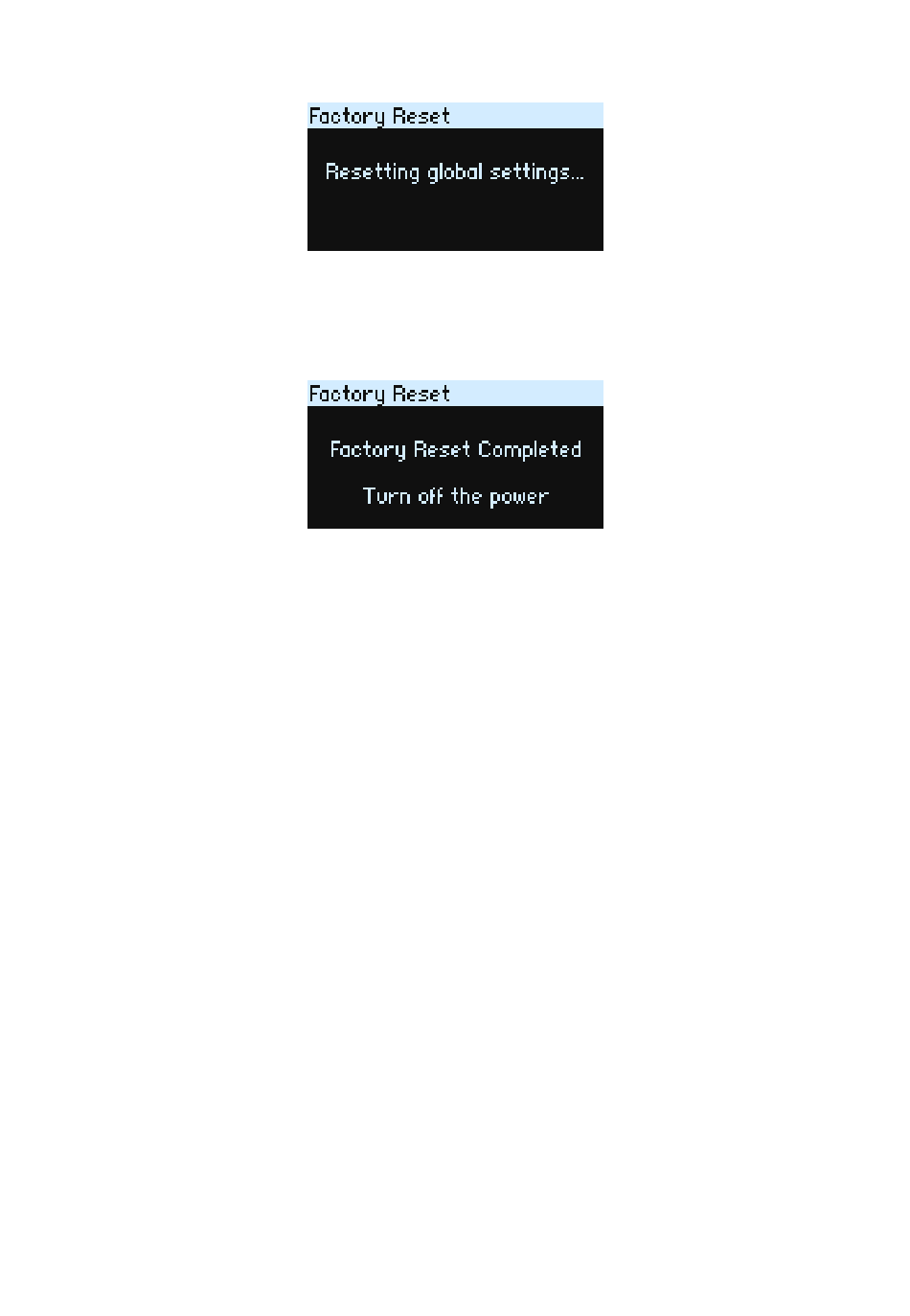 Factory Reset

Resetting global settings...

Factory Reset

Factory Reset Completed

Turn off the power